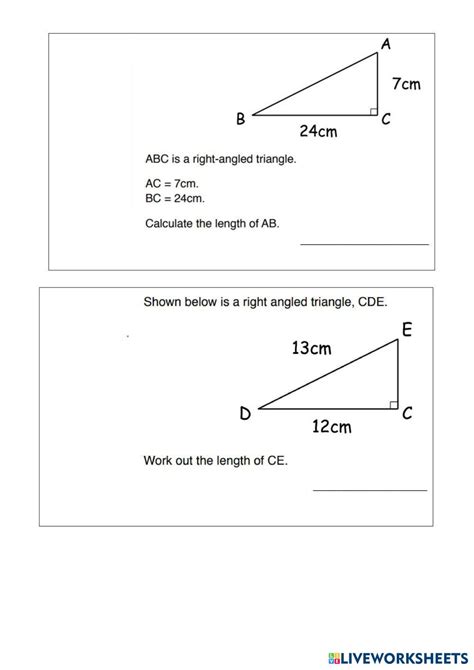 A

7cm

B

C

24cm

ABC is a right-angled triangle.

AC = 7cm.
BC = 24cm.

Calculate the length of AB.

Shown below is a right angled triangle, CDE.

E

13cm

D

C

12cm

Work out the length of CE.

LIVEWORKSHEETS